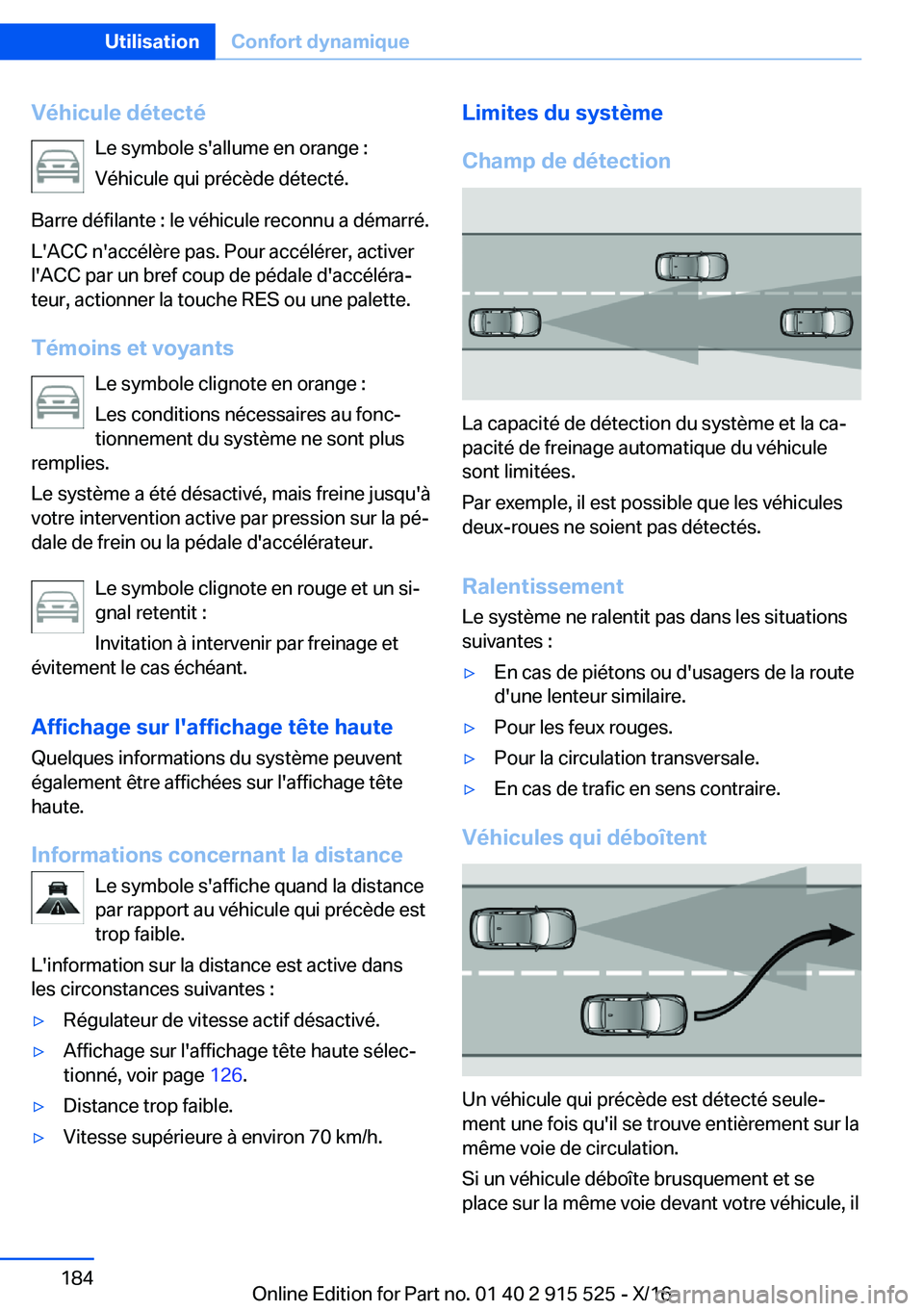 Utilisation Confort dynamique

Véhicule détecté

Le symbole s'allume en orange :

Véhicule qui précède détecté.

Barre défilante : le véhicule reconnu a démarré.

L'ACC n'accélère pas. Pour accélérer, activer l'ACC par un bref coup de pédale d'accélérateur, actionner la touche RES ou une palette.

Témoins et voyants

Le symbole clignote en orange :

Les conditions nécessaires au fonctionnement du système ne sont plus remplies.

Le système a été désactivé, mais freine jusqu'à votre intervention active par pression sur la pédale de frein ou la pédale d'accélérateur.

Le symbole clignote en rouge et un signal retentit :

Invitation à intervenir par freinage et évitement le cas échéant.

Affichage sur l'affichage tête haute

Quelques informations du système peuvent également être affichées sur l'affichage tête haute.

Informations concernant la distance

Le symbole s'affiche quand la distance par rapport au véhicule qui précède est trop faible.

L'information sur la distance est active dans les circonstances suivantes :

▷ Régulateur de vitesse actif désactivé.

▷ Affichage sur l'affichage tête haute sélectionné, voir page 126.

▷ Distance trop faible.

▷ Vitesse supérieure à environ 70 km/h.

Limites du système

Champ de détection

La capacité de détection du système et la capacité de freinage automatique du véhicule sont limitées.

Par exemple, il est possible que les véhicules deux-roues ne soient pas détectés.

Ralentissement

Le système ne ralentit pas dans les situations suivantes :

▷ En cas de piétons ou d'usagers de la route d'une lenteur similaire.

▷ Pour les feux rouges.

▷ Pour la circulation transversale.

▷ En cas de trafic en sens contraire.

Véhicules qui déboîtent

Un véhicule qui précède est détecté seulement une fois qu'il se trouve entièrement sur la même voie de circulation.

Si un véhicule déboîte brusquement et se place sur la même voie devant votre véhicule, il

184

Online Edition for Part no. 01 40 2 915 525 - X/16 carmanualsonline.info